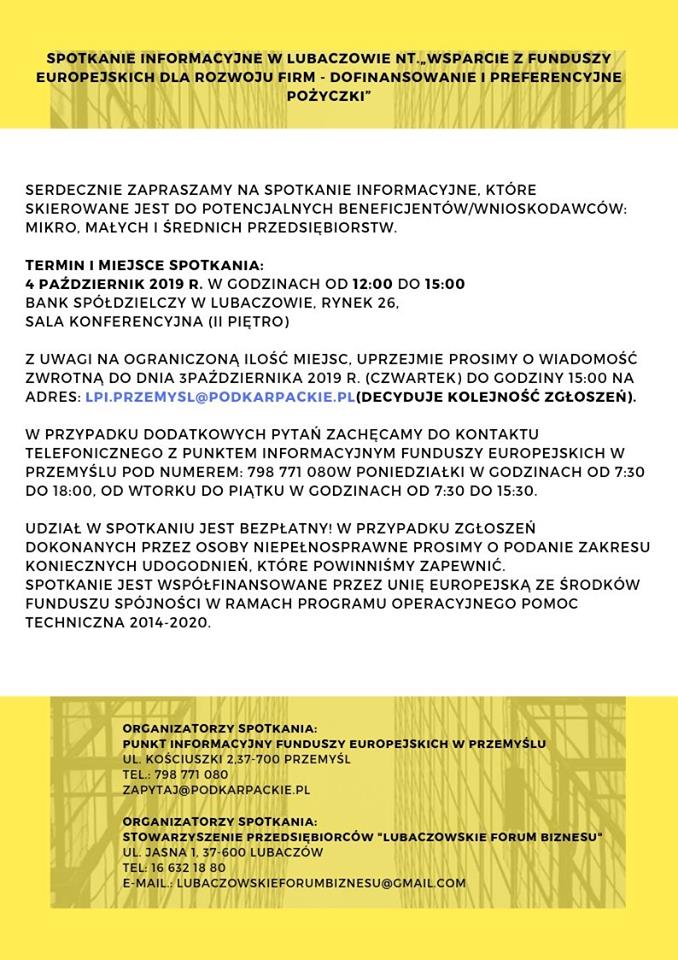 SPOTKANIE INFORMACYJNE W LUBACZOWIE NT.„WSPARCIE Z FUNDUSZY EUROPEJSKICH DLA ROZWOJU FIRM - DOFINANSOWANIE I PREFERENCYJNE POŻYCZKI"

SERDECZNIE ZAPRASZAMY NA SPOTKANIE INFORMACYJNE, KTÓRE SKIEROWANE JEST DO POTENCJALNYCH BENEFICJENTÓW/WNIOSKODAWCÓW: MIKRO, MAŁYCH I ŚREDNICH PRZEDSIĘBIORSTW.

TERMIN I MIEJSCE SPOTKANIA:
4 PAŹDZIERNIK 2019 R. W GODZINACH OD 12:00 DO 15:00
BANK SPÓŁDZIELCZY W LUBACZOWIE, RYNEK 26,
SALA KONFERENCYJNA (II PIĘTRO)

Z UWAGI NA OGRANICZONĄ ILOŚĆ MIEJSC, UPRZEJMIE PROSIMY O WIADOMOŚĆ ZWROTNĄ DO DNIA 3PAŹDZIERNIKA 2019 R. (CZWARTEK) DO GODZINY 15:00 NA ADRES: LPI.PRZEMYSL@PODKARPACKIE.PL(DECYDUJE KOLEJNOŚĆ ZGŁOSZEŃ).

W PRZYPADKU DODATKOWYCH PYTAŃ ZACHĘCAMY DO KONTAKTU TELEFONICZNEGO Z PUNKTEM INFORMACYJNYM FUNDUSZY EUROPEJSKICH W PRZEMYŚLU POD NUMEREM: 798 771 080W PONIEDZIAŁKI W GODZINACH OD 7:30 DO 18:00, OD WTORKU DO PIĄTKU W GODZINACH OD 7:30 DO 15:30.

UDZIAŁ W SPOTKANIU JEST BEZPŁATNY! W PRZYPADKU ZGŁOSZEŃ DOKONANYCH PRZEZ OSOBY NIEPEŁNOSPRAWNE PROSIMY O PODANIE ZAKRESU KONIECZNYCH UDOGODNIEŃ, KTÓRE POWINNIŚMY ZAPEWNIĆ.
SPOTKANIE JEST WSPÓŁFINANSOWANE PRZEZ UNIĘ EUROPEJSKĄ ZE ŚRODKÓW FUNDUSZU SPÓJNOŚCI W RAMACH PROGRAMU OPERACYJNEGO POMOC TECHNICZNA 2014-2020.

ORGANIZATORZY SPOTKANIA:
PUNKT INFORMACYJNY FUNDUSZY EUROPEJSKICH W PRZEMYŚLU
UL. KOŚCIUSZKI 2,37-700 PRZEMYŚL
TEL.: 798 771 080
ZAPYTAJ@PODKARPACKIE.PL

ORGANIZATORZY SPOTKANIA:
STOWARZYSZENIE PRZEDSIĘBIORCÓW "LUBACZOWSKIE FORUM BIZNESU"
UL. JASNA 1, 37-600 LUBACZÓW
TEL: 16 632 18 80
E-MAIL.: LUBACZOWSKIEFORUMBIZNESU@GMAIL.COM